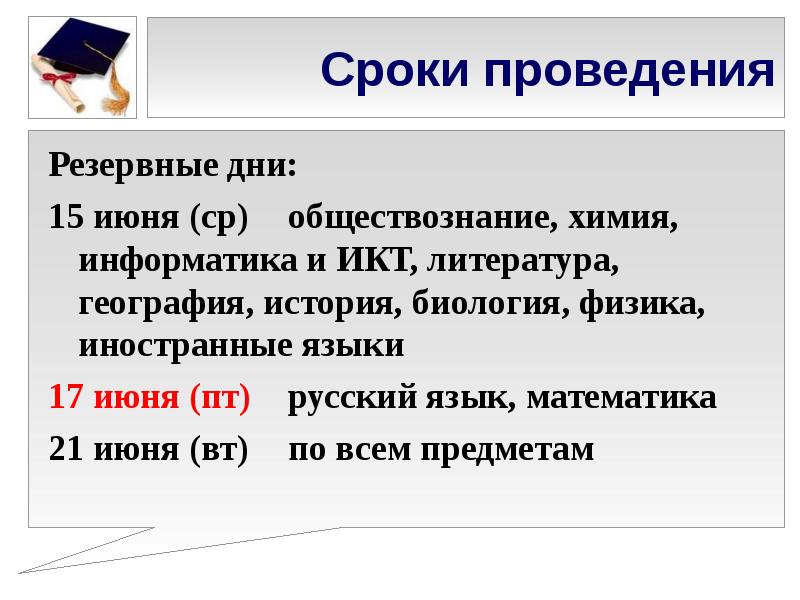 Сроки проведения

Резервные дни:

15 июня (ср) обществознание, химия, информатика и ИКТ, литература, география, история, биология, физика, иностранные языки

17 июня (пт) русский язык, математика

21 июня (вт) по всем предметам